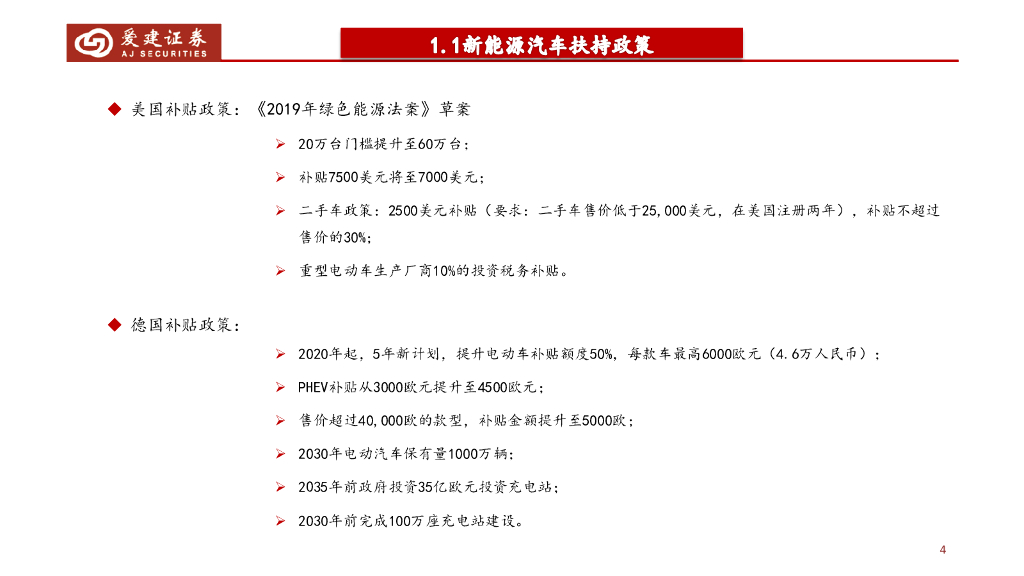 爱建证券
AJ SECURITIES

1.1新能源汽车扶持政策

◆ 美国补贴政策：《2019年绿色能源法案》草案

➢ 20万台门槛提升至60万台；

➢ 补贴7500美元将至7000美元；

➢ 二手车政策：2500美元补贴（要求：二手车售价低于25,000美元，在美国注册两年），补贴不超过售价的30%；

➢ 重型电动车生产厂商10%的投资税务补贴。

◆ 德国补贴政策：

➢ 2020年起，5年新计划，提升电动车补贴额度50%，每款车最高6000欧元（4.6万人民币）；

➢ PHEV补贴从3000欧元提升至4500欧元；

➢ 售价超过40,000欧的款型，补贴金额提升至5000欧；

➢ 2030年电动汽车保有量1000万辆；

➢ 2035年前政府投资35亿欧元投资充电站；

➢ 2030年前完成100万座充电站建设。

4